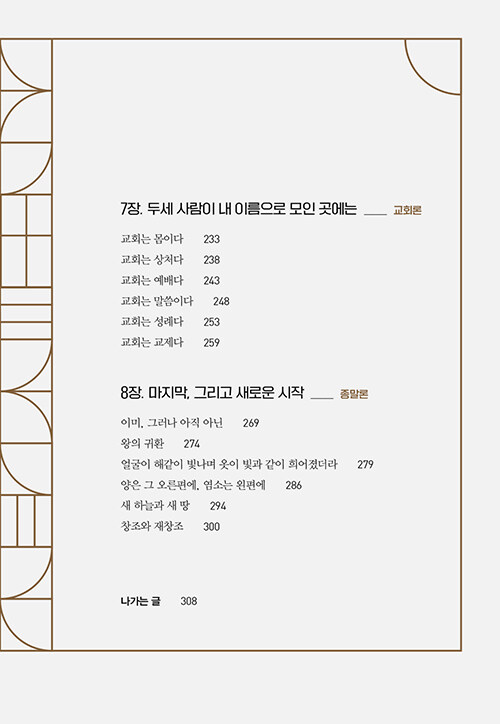 7장. 두세 사람이 내 이름으로 모인 곳에는 ___ 교회론

교회는 몸이다 233
교회는 상처다 238
교회는 예배다 243
교회는 말씀이다 248
교회는 성례다 253
교회는 교제다 259

8장. 마지막, 그리고 새로운 시작 ___ 종말론

이미, 그러나 아직 아닌 269
왕의 귀환 274
얼굴이 해같이 빛나며 옷이 빛과 같이 희어졌더라 279
양은 그 오른편에, 염소는 왼편에 286
새 하늘과 새 땅 294
창조와 재창조 300

나가는 글 308